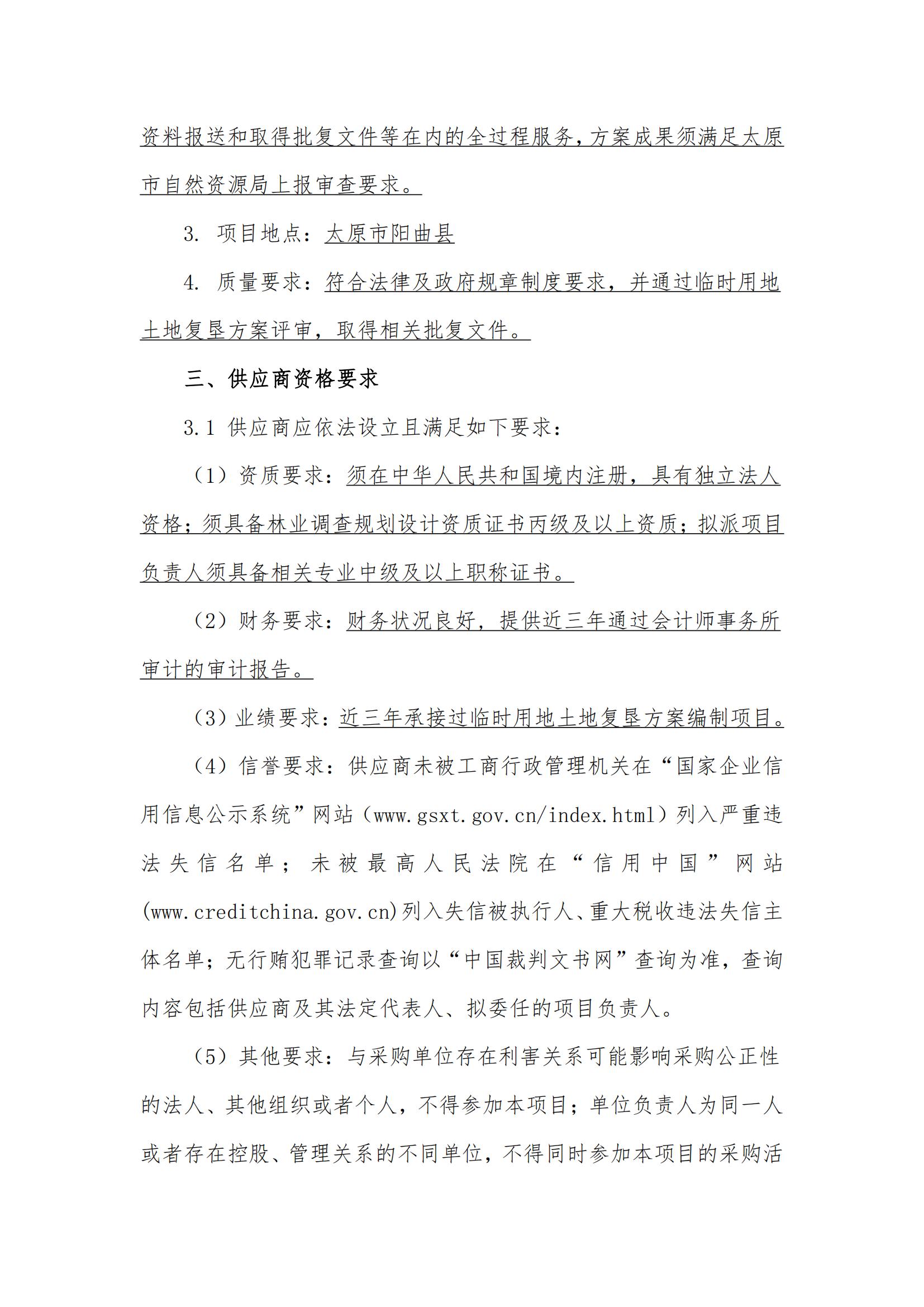 资料报送和取得批复文件等在内的全过程服务，方案成果须满足太原市自然资源局上报审查要求。

3. 项目地点：太原市阳曲县

4. 质量要求：符合法律及政府规章制度要求，并通过临时用地土地复垦方案评审，取得相关批复文件。

三、供应商资格要求

3.1 供应商应依法设立且满足如下要求：

（1）资质要求：须在中华人民共和国境内注册，具有独立法人资格；须具备林业调查规划设计资质证书丙级及以上资质；拟派项目负责人须具备相关专业中级及以上职称证书。

（2）财务要求：财务状况良好，提供近三年通过会计师事务所审计的审计报告。

（3）业绩要求：近三年承接过临时用地土地复垦方案编制项目。

（4）信誉要求：供应商未被工商行政管理机关在“国家企业信用信息公示系统”网站（www.gsxt.gov.cn/index.html）列入严重违法失信名单；未被最高人民法院在“信用中国”网站(www.creditchina.gov.cn)列入失信被执行人、重大税收违法失信主体名单；无行贿犯罪记录查询以“中国裁判文书网”查询为准，查询内容包括供应商及其法定代表人、拟委任的项目负责人。

（5）其他要求：与采购单位存在利害关系可能影响采购公正性的法人、其他组织或者个人，不得参加本项目；单位负责人为同一人或者存在控股、管理关系的不同单位，不得同时参加本项目的采购活